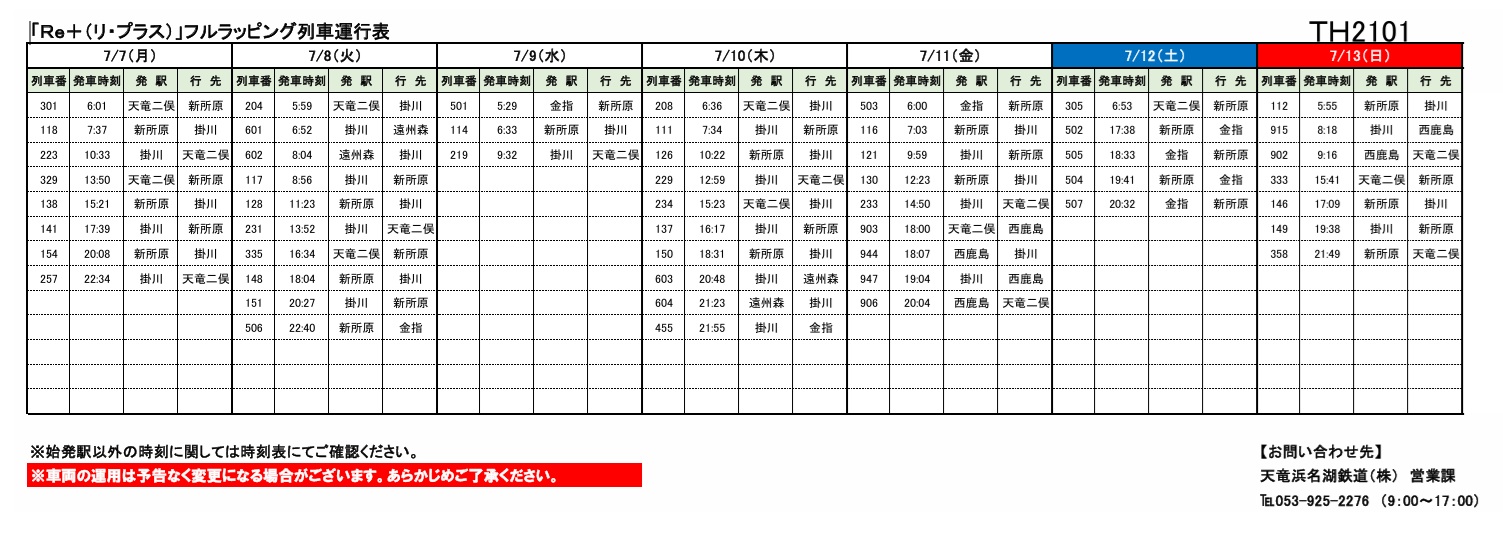 「Re＋(リ・プラス)」フルラッピング列車運行表

TH2101

| 7/7(月) | | | | 7/8(火) | | | | 7/9(水) | | | | 7/10(木) | | | | 7/11(金) | | | | 7/12(土) | | | | 7/13(日) | | | |
|---|---|---|---|---|---|---|---|---|---|---|---|---|---|---|---|---|---|---|---|---|---|---|---|---|---|---|---|
| 列車番 | 発車時刻 | 発 駅 | 行 先 | 列車番 | 発車時刻 | 発 駅 | 行 先 | 列車番 | 発車時刻 | 発 駅 | 行 先 | 列車番 | 発車時刻 | 発 駅 | 行 先 | 列車番 | 発車時刻 | 発 駅 | 行 先 | 列車番 | 発車時刻 | 発 駅 | 行 先 | 列車番 | 発車時刻 | 発 駅 | 行 先 |
| 301 | 6:01 | 天竜二俣 | 新所原 | 204 | 5:59 | 天竜二俣 | 掛川 | 501 | 5:29 | 金指 | 新所原 | 208 | 6:36 | 天竜二俣 | 掛川 | 503 | 6:00 | 金指 | 新所原 | 305 | 6:53 | 天竜二俣 | 新所原 | 112 | 5:55 | 新所原 | 掛川 |
| 118 | 7:37 | 新所原 | 掛川 | 601 | 6:52 | 掛川 | 遠州森 | 114 | 6:33 | 新所原 | 掛川 | 111 | 7:34 | 掛川 | 新所原 | 116 | 7:03 | 新所原 | 掛川 | 502 | 17:38 | 新所原 | 金指 | 915 | 8:18 | 掛川 | 西鹿島 |
| 223 | 10:33 | 掛川 | 天竜二俣 | 602 | 8:04 | 遠州森 | 掛川 | 219 | 9:32 | 掛川 | 天竜二俣 | 126 | 10:22 | 新所原 | 掛川 | 121 | 9:59 | 掛川 | 新所原 | 505 | 18:33 | 金指 | 新所原 | 902 | 9:16 | 西鹿島 | 天竜二俣 |
| 329 | 13:50 | 天竜二俣 | 新所原 | 117 | 8:56 | 掛川 | 新所原 | | | | | 229 | 12:59 | 掛川 | 天竜二俣 | 130 | 12:23 | 新所原 | 掛川 | 504 | 19:41 | 新所原 | 金指 | 333 | 15:41 | 天竜二俣 | 新所原 |
| 138 | 15:21 | 新所原 | 掛川 | 128 | 11:23 | 新所原 | 掛川 | | | | | 234 | 15:23 | 天竜二俣 | 掛川 | 233 | 14:50 | 掛川 | 天竜二俣 | 507 | 20:32 | 金指 | 新所原 | 146 | 17:09 | 新所原 | 掛川 |
| 141 | 17:39 | 掛川 | 新所原 | 231 | 13:52 | 掛川 | 天竜二俣 | | | | | 137 | 16:17 | 掛川 | 新所原 | 903 | 18:00 | 天竜二俣 | 西鹿島 | | | | | 149 | 19:38 | 掛川 | 新所原 |
| 154 | 20:08 | 新所原 | 掛川 | 335 | 16:34 | 天竜二俣 | 新所原 | | | | | 150 | 18:31 | 新所原 | 掛川 | 944 | 18:07 | 西鹿島 | 掛川 | | | | | 358 | 21:49 | 新所原 | 天竜二俣 |
| 257 | 22:34 | 掛川 | 天竜二俣 | 148 | 18:04 | 新所原 | 掛川 | | | | | 603 | 20:48 | 掛川 | 遠州森 | 947 | 19:04 | 掛川 | 西鹿島 | | | | | | | | |
| | | | | 151 | 20:27 | 掛川 | 新所原 | | | | | 604 | 21:23 | 遠州森 | 掛川 | 906 | 20:04 | 西鹿島 | 天竜二俣 | | | | | | | | |
| | | | | 506 | 22:40 | 新所原 | 金指 | | | | | 455 | 21:55 | 掛川 | 金指 | | | | | | | | | | | | |

※始発駅以外の時刻に関しては時刻表にてご確認ください。
※車両の運用は予告なく変更になる場合がございます。あらかじめご了承ください。

【お問い合わせ先】
天竜浜名湖鉄道(株) 営業課
TEL053-925-2276 (9:00～17:00)